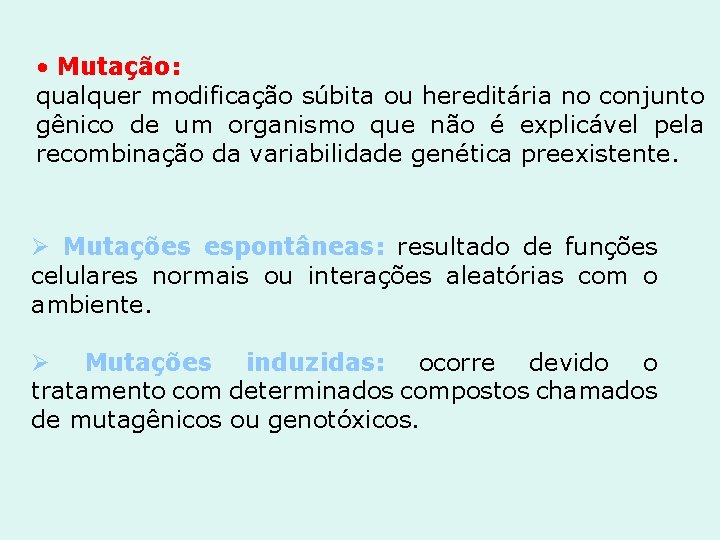 • Mutação:
qualquer modificação súbita ou hereditária no conjunto gênico de um organismo que não é explicável pela recombinação da variabilidade genética preexistente.

➢ Mutações espontâneas: resultado de funções celulares normais ou interações aleatórias com o ambiente.

➢ Mutações induzidas: ocorre devido o tratamento com determinados compostos chamados de mutagênicos ou genotóxicos.